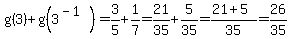 $g(3)+g\left(3^{-1}\right)=\frac{3}{5}+\frac{1}{7}=\frac{21}{35}+\frac{5}{35}=\frac{21+5}{35}=\frac{26}{35}$